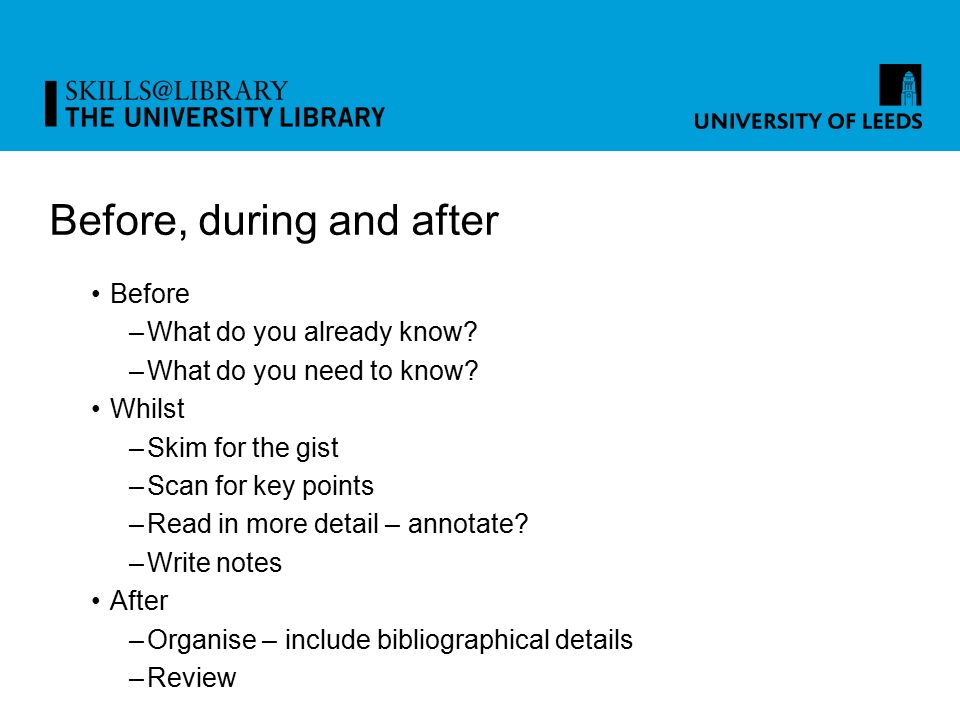 SKILLS@LIBRARY
THE UNIVERSITY LIBRARY

UNIVERSITY OF LEEDS

Before, during and after

• Before
– What do you already know?
– What do you need to know?
• Whilst
– Skim for the gist
– Scan for key points
– Read in more detail – annotate?
– Write notes
• After
– Organise – include bibliographical details
– Review